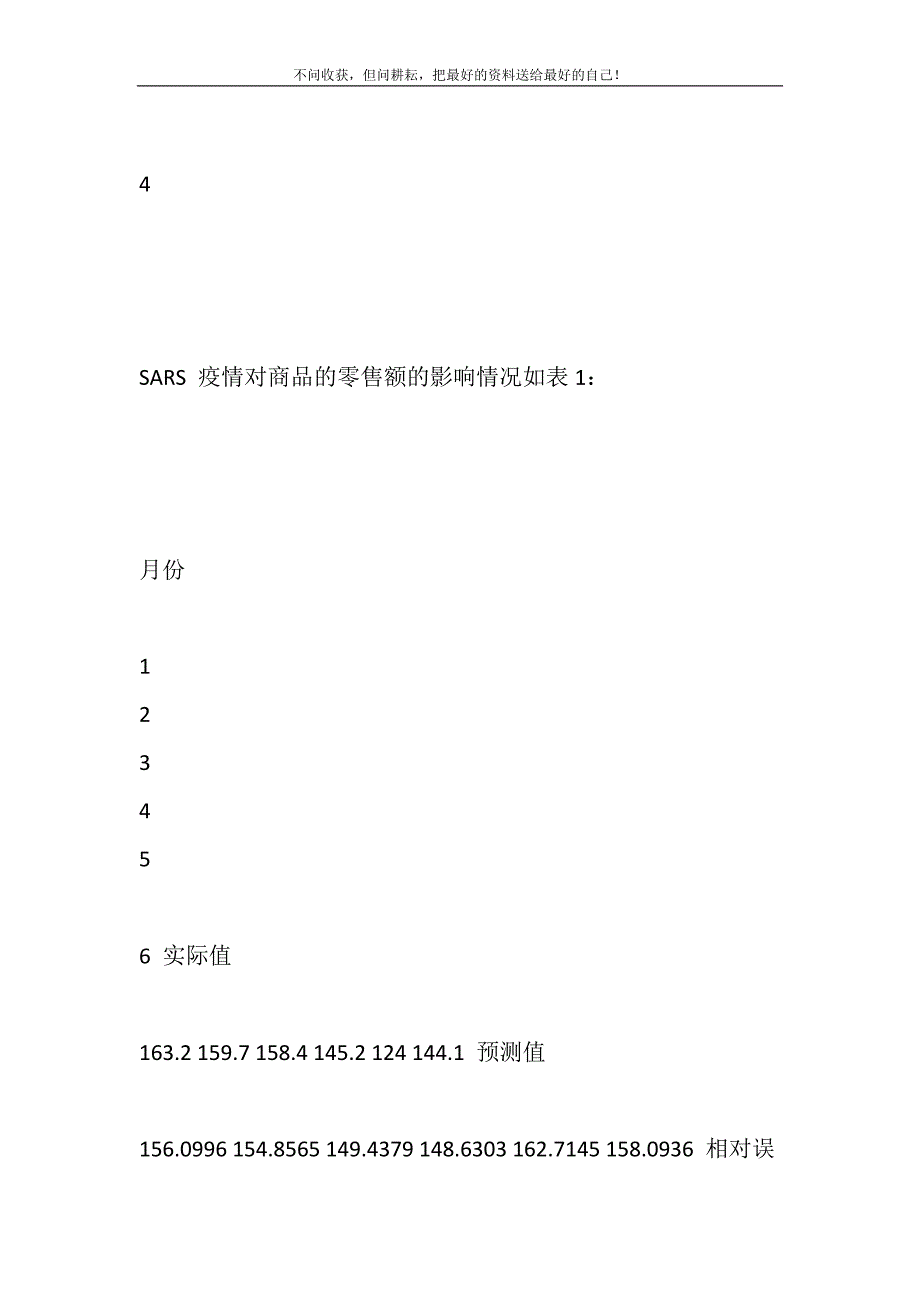 不问收获，但问耕耘，把最好的资料送给最好的自己！

4

SARS 疫情对商品的零售额的影响情况如表 1：

月份

1

2

3

4

5

6 实际值

163.2 159.7 158.4 145.2 124 144.1 预测值

156.0996 154.8565 149.4379 148.6303 162.7145 158.0936 相对误